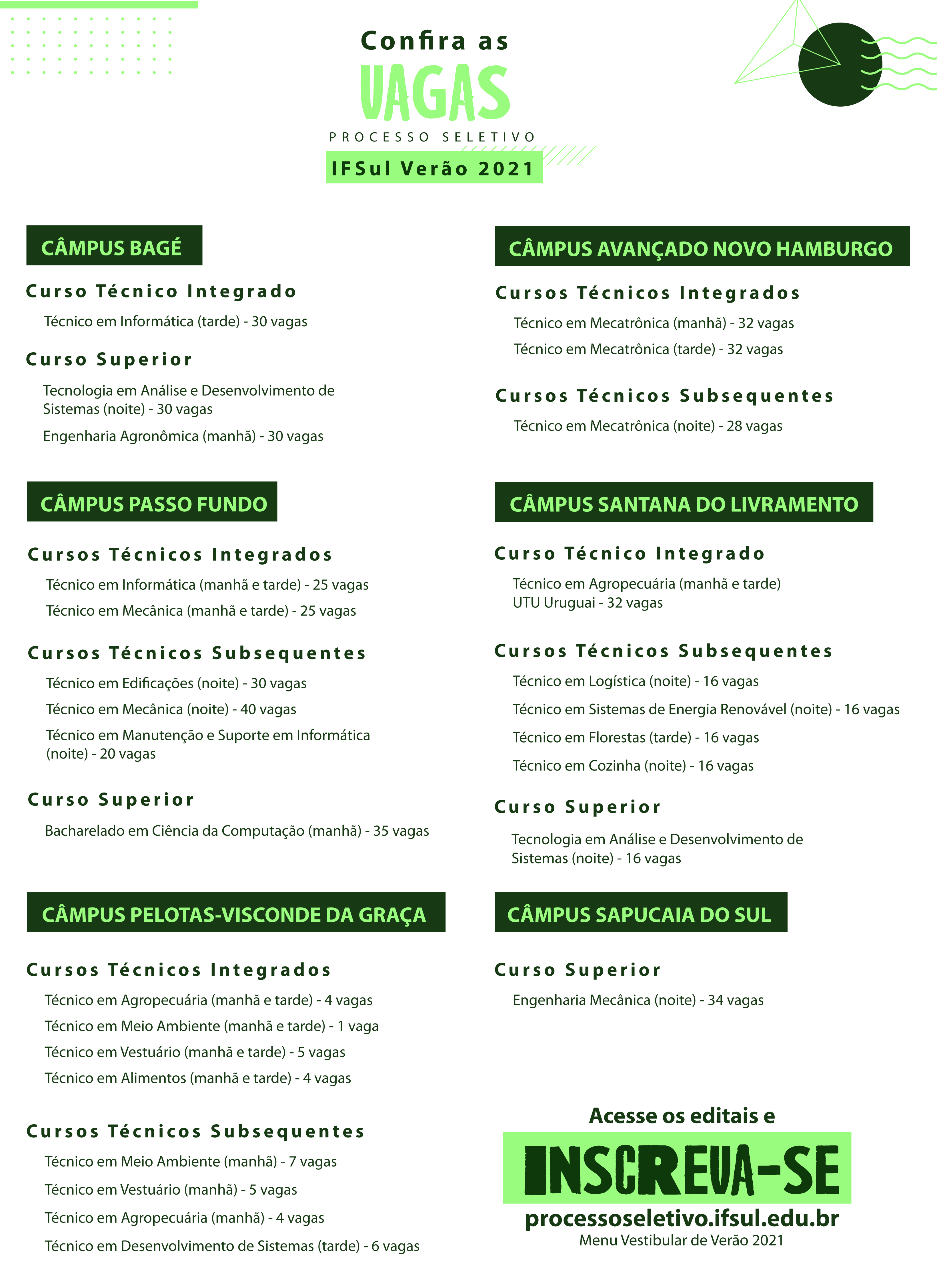 Confira as
VAGAS
PROCESSO SELETIVO
IFSul Verão 2021

CÂMPUS BAGÉ

Curso Técnico Integrado

Técnico em Informática (tarde) - 30 vagas

Curso Superior

Tecnologia em Análise e Desenvolvimento de Sistemas (noite) - 30 vagas

Engenharia Agronômica (manhã) - 30 vagas

CÂMPUS PASSO FUNDO

Cursos Técnicos Integrados

Técnico em Informática (manhã e tarde) - 25 vagas

Técnico em Mecânica (manhã e tarde) - 25 vagas

Cursos Técnicos Subsequentes

Técnico em Edificações (noite) - 30 vagas

Técnico em Mecânica (noite) - 40 vagas

Técnico em Manutenção e Suporte em Informática (noite) - 20 vagas

Curso Superior

Bacharelado em Ciência da Computação (manhã) - 35 vagas

CÂMPUS PELOTAS-VISCONDE DA GRAÇA

Cursos Técnicos Integrados

Técnico em Agropecuária (manhã e tarde) - 4 vagas

Técnico em Meio Ambiente (manhã e tarde) - 1 vaga

Técnico em Vestuário (manhã e tarde) - 5 vagas

Técnico em Alimentos (manhã e tarde) - 4 vagas

Cursos Técnicos Subsequentes

Técnico em Meio Ambiente (manhã) - 7 vagas

Técnico em Vestuário (manhã) - 5 vagas

Técnico em Agropecuária (manhã) - 4 vagas

Técnico em Desenvolvimento de Sistemas (tarde) - 6 vagas

CÂMPUS AVANÇADO NOVO HAMBURGO

Cursos Técnicos Integrados

Técnico em Mecatrônica (manhã) - 32 vagas

Técnico em Mecatrônica (tarde) - 32 vagas

Cursos Técnicos Subsequentes

Técnico em Mecatrônica (noite) - 28 vagas

CÂMPUS SANTANA DO LIVRAMENTO

Curso Técnico Integrado

Técnico em Agropecuária (manhã e tarde) UTU Uruguai - 32 vagas

Cursos Técnicos Subsequentes

Técnico em Logística (noite) - 16 vagas

Técnico em Sistemas de Energia Renovável (noite) - 16 vagas

Técnico em Florestas (tarde) - 16 vagas

Técnico em Cozinha (noite) - 16 vagas

Curso Superior

Tecnologia em Análise e Desenvolvimento de Sistemas (noite) - 16 vagas

CÂMPUS SAPUCAIA DO SUL

Curso Superior

Engenharia Mecânica (noite) - 34 vagas

Acesse os editais e
INSCREVA-SE
processoseletivo.ifsul.edu.br
Menu Vestibular de Verão 2021